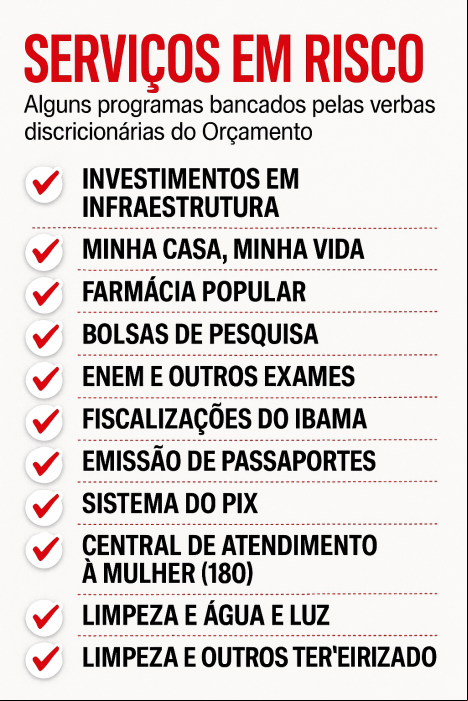 SERVIÇOS EM RISCO
Alguns programas bancados pelas verbas discricionárias do Orçamento

INVESTIMENTOS EM INFRAESTRUTURA

MINHA CASA, MINHA VIDA

FARMÁCIA POPULAR

BOLSAS DE PESQUISA

ENEM E OUTROS EXAMES

FISCALIZAÇÕES DO IBAMA

EMISSÃO DE PASSAPORTES

SISTEMA DO PIX

CENTRAL DE ATENDIMENTO À MULHER (180)

LIMPEZA E ÁGUA E LUZ

LIMPEZA E OUTROS TER'EIRIZADO